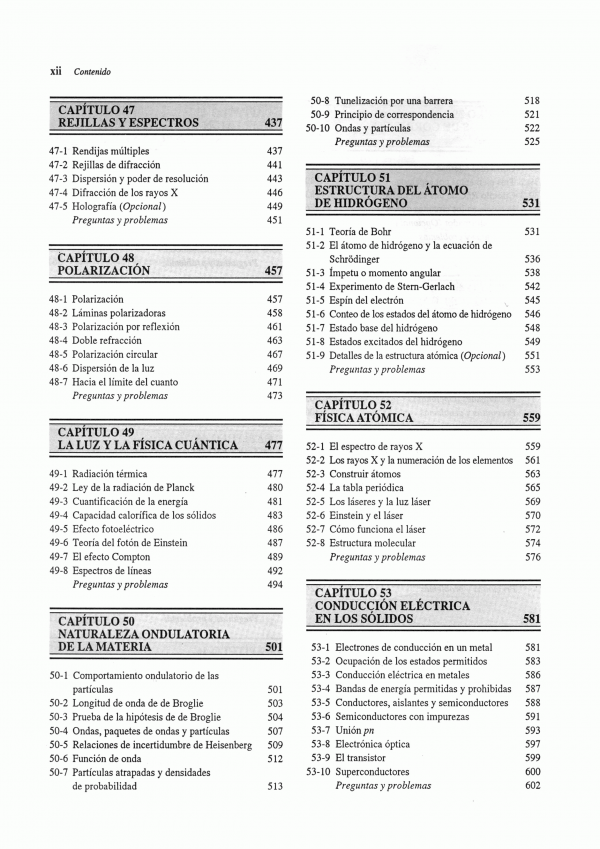 xii Contenido

CAPÍTULO 47
REJILLAS Y ESPECTROS 437

47-1 Rendijas múltiples 437
47-2 Rejillas de difracción 441
47-3 Dispersión y poder de resolución 443
47-4 Difracción de los rayos X 446
47-5 Holografía (Opcional) 449
Preguntas y problemas 451

CAPÍTULO 48
POLARIZACIÓN 457

48-1 Polarización 457
48-2 Láminas polarizadoras 458
48-3 Polarización por reflexión 461
48-4 Doble refracción 463
48-5 Polarización circular 467
48-6 Dispersión de la luz 469
48-7 Hacia el límite del cuanto 471
Preguntas y problemas 473

CAPÍTULO 49
LA LUZ Y LA FÍSICA CUÁNTICA 477

49-1 Radiación térmica 477
49-2 Ley de la radiación de Planck 480
49-3 Cuantificación de la energía 481
49-4 Capacidad calorífica de los sólidos 483
49-5 Efecto fotoeléctrico 486
49-6 Teoría del fotón de Einstein 487
49-7 El efecto Compton 489
49-8 Espectros de líneas 492
Preguntas y problemas 494

CAPÍTULO 50
NATURALEZA ONDULATORIA DE LA MATERIA 501

50-1 Comportamiento ondulatorio de las partículas 501
50-2 Longitud de onda de de Broglie 503
50-3 Prueba de la hipótesis de de Broglie 504
50-4 Ondas, paquetes de ondas y partículas 507
50-5 Relaciones de incertidumbre de Heisenberg 509
50-6 Función de onda 512
50-7 Partículas atrapadas y densidades de probabilidad 513
50-8 Tunelización por una barrera 518
50-9 Principio de correspondencia 521
50-10 Ondas y partículas 522
Preguntas y problemas 525

CAPÍTULO 51
ESTRUCTURA DEL ÁTOMO DE HIDRÓGENO 531

51-1 Teoría de Bohr 531
51-2 El átomo de hidrógeno y la ecuación de Schrödinger 536
51-3 Ímpetu o momento angular 538
51-4 Experimento de Stern-Gerlach 542
51-5 Espín del electrón 545
51-6 Conteo de los estados del átomo de hidrógeno 546
51-7 Estado base del hidrógeno 548
51-8 Estados excitados del hidrógeno 549
51-9 Detalles de la estructura atómica (Opcional) 551
Preguntas y problemas 553

CAPÍTULO 52
FÍSICA ATÓMICA 559

52-1 El espectro de rayos X 559
52-2 Los rayos X y la numeración de los elementos 561
52-3 Construir átomos 563
52-4 La tabla periódica 565
52-5 Los láseres y la luz láser 569
52-6 Einstein y el láser 570
52-7 Cómo funciona el láser 572
52-8 Estructura molecular 574
Preguntas y problemas 576

CAPÍTULO 53
CONDUCCIÓN ELÉCTRICA EN LOS SÓLIDOS 581

53-1 Electrones de conducción en un metal 581
53-2 Ocupación de los estados permitidos 583
53-3 Conducción eléctrica en metales 586
53-4 Bandas de energía permitidas y prohibidas 587
53-5 Conductores, aislantes y semiconductores 588
53-6 Semiconductores con impurezas 591
53-7 Unión pn 593
53-8 Electrónica óptica 597
53-9 El transistor 599
53-10 Superconductores 600
Preguntas y problemas 602